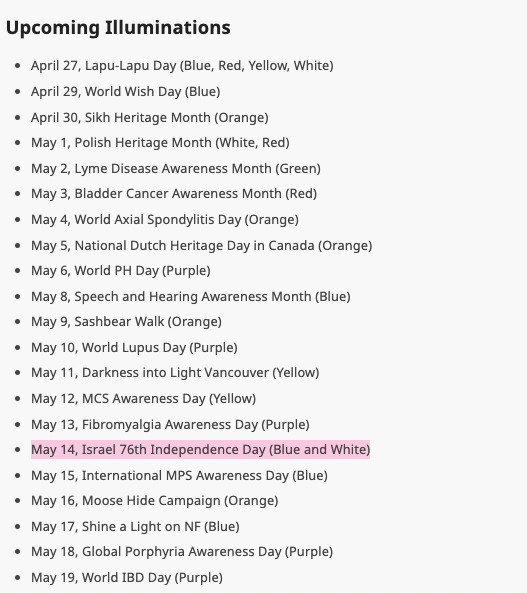 Upcoming Illuminations

- April 27, Lapu-Lapu Day (Blue, Red, Yellow, White)
- April 29, World Wish Day (Blue)
- April 30, Sikh Heritage Month (Orange)
- May 1, Polish Heritage Month (White, Red)
- May 2, Lyme Disease Awareness Month (Green)
- May 3, Bladder Cancer Awareness Month (Red)
- May 4, World Axial Spondylitis Day (Orange)
- May 5, National Dutch Heritage Day in Canada (Orange)
- May 6, World PH Day (Purple)
- May 8, Speech and Hearing Awareness Month (Blue)
- May 9, Sashbear Walk (Orange)
- May 10, World Lupus Day (Purple)
- May 11, Darkness into Light Vancouver (Yellow)
- May 12, MCS Awareness Day (Yellow)
- May 13, Fibromyalgia Awareness Day (Purple)
- May 14, Israel 76th Independence Day (Blue and White)
- May 15, International MPS Awareness Day (Blue)
- May 16, Moose Hide Campaign (Orange)
- May 17, Shine a Light on NF (Blue)
- May 18, Global Porphyria Awareness Day (Purple)
- May 19, World IBD Day (Purple)